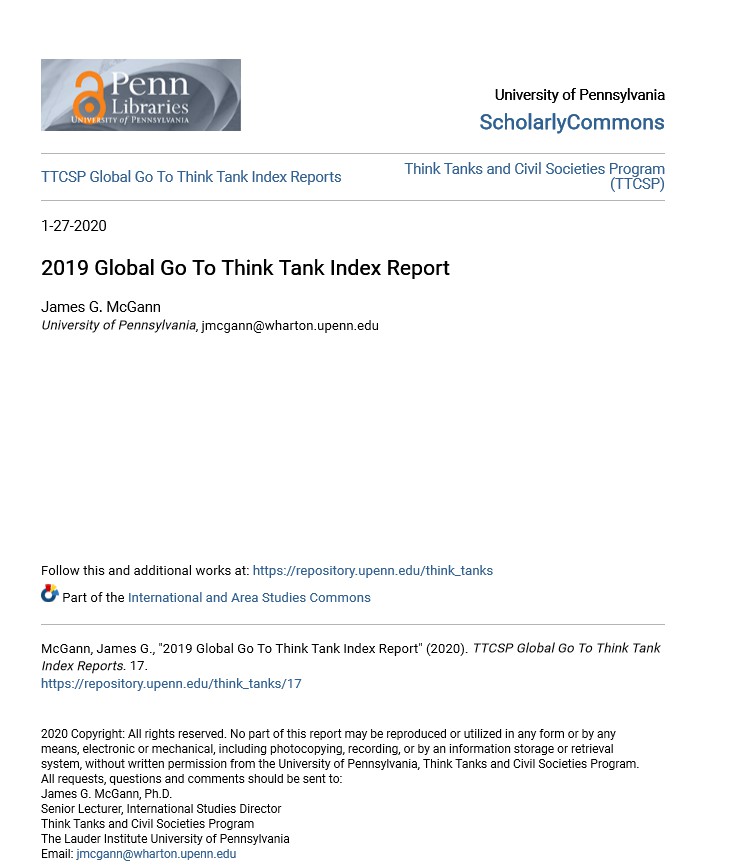 Penn Libraries
UNIVERSITY of PENNSYLVANIA

University of Pennsylvania
ScholarlyCommons

TTCSP Global Go To Think Tank Index Reports

Think Tanks and Civil Societies Program (TTCSP)

1-27-2020

2019 Global Go To Think Tank Index Report

James G. McGann
University of Pennsylvania, jmcgann@wharton.upenn.edu

Follow this and additional works at: https://repository.upenn.edu/think_tanks

Part of the International and Area Studies Commons

McGann, James G., "2019 Global Go To Think Tank Index Report" (2020). TTCSP Global Go To Think Tank Index Reports. 17.
https://repository.upenn.edu/think_tanks/17

2020 Copyright: All rights reserved. No part of this report may be reproduced or utilized in any form or by any means, electronic or mechanical, including photocopying, recording, or by an information storage or retrieval system, without written permission from the University of Pennsylvania, Think Tanks and Civil Societies Program.
All requests, questions and comments should be sent to:
James G. McGann, Ph.D.
Senior Lecturer, International Studies Director
Think Tanks and Civil Societies Program
The Lauder Institute University of Pennsylvania
Email: jmcgann@wharton.upenn.edu